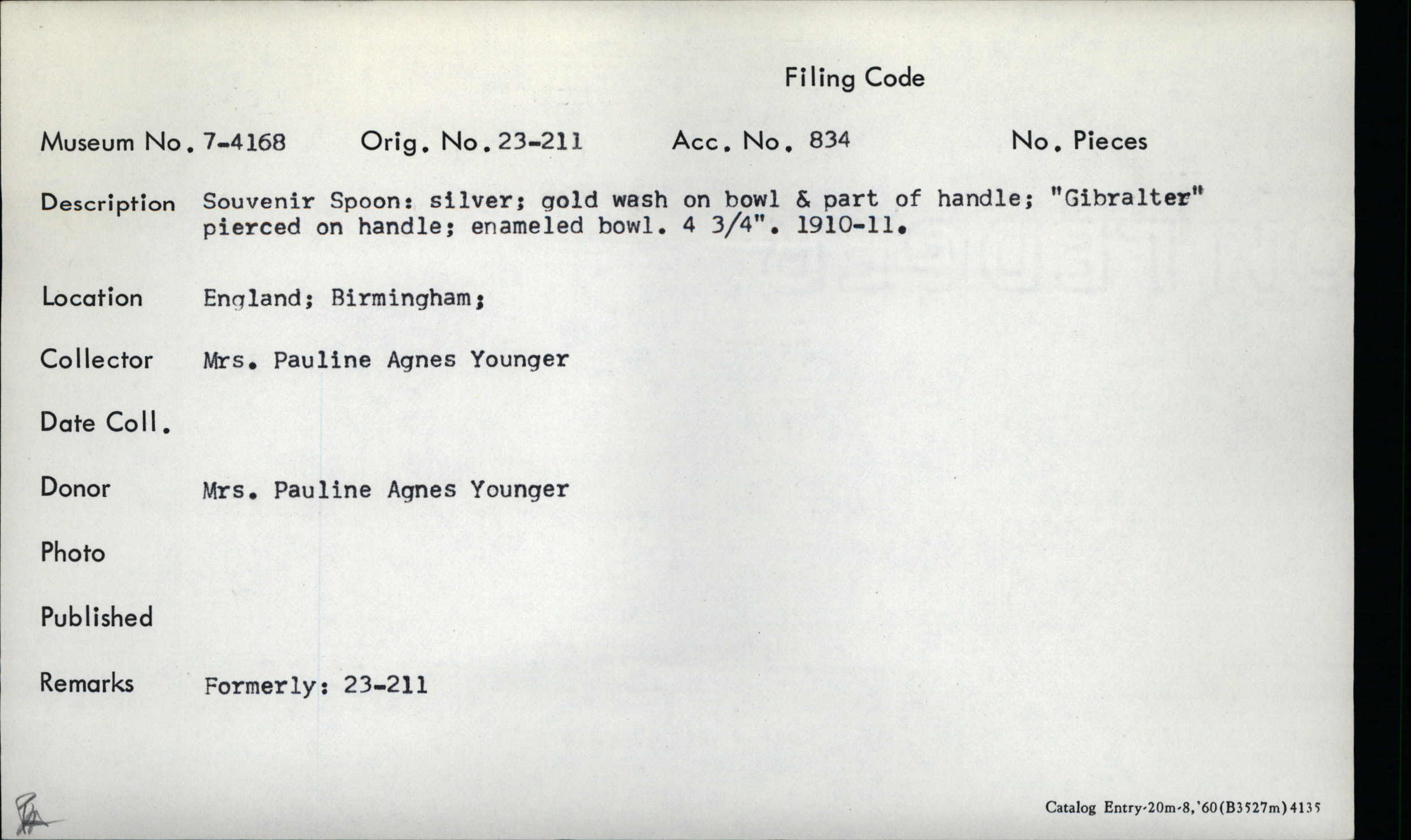 Filing Code

Museum No. 7-4168    Orig. No. 23-211    Acc. No. 834    No. Pieces

Description Souvenir Spoon: silver; gold wash on bowl & part of handle; "Gibralter" pierced on handle; enameled bowl. 4 3/4". 1910-11.

Location England; Birmingham;

Collector Mrs. Pauline Agnes Younger

Date Coll.

Donor Mrs. Pauline Agnes Younger

Photo

Published

Remarks Formerly: 23-211

Catalog Entry-20m-8,'60(B3527m)4135